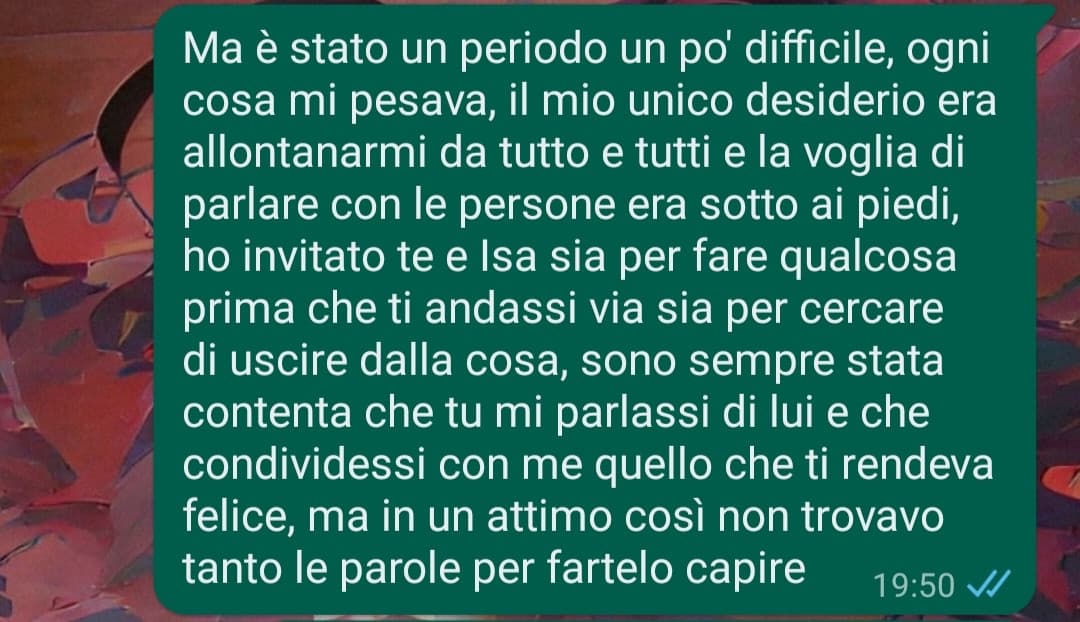 Ma è stato un periodo un po' difficile, ogni cosa mi pesava, il mio unico desiderio era allontanarmi da tutto e tutti e la voglia di parlare con le persone era sotto ai piedi, ho invitato te e Isa sia per fare qualcosa prima che ti andassi via sia per cercare di uscire dalla cosa, sono sempre stata contenta che tu mi parlassi di lui e che condividessi con me quello che ti rendeva felice, ma in un attimo così non trovavo tanto le parole per fartelo capire 19:50